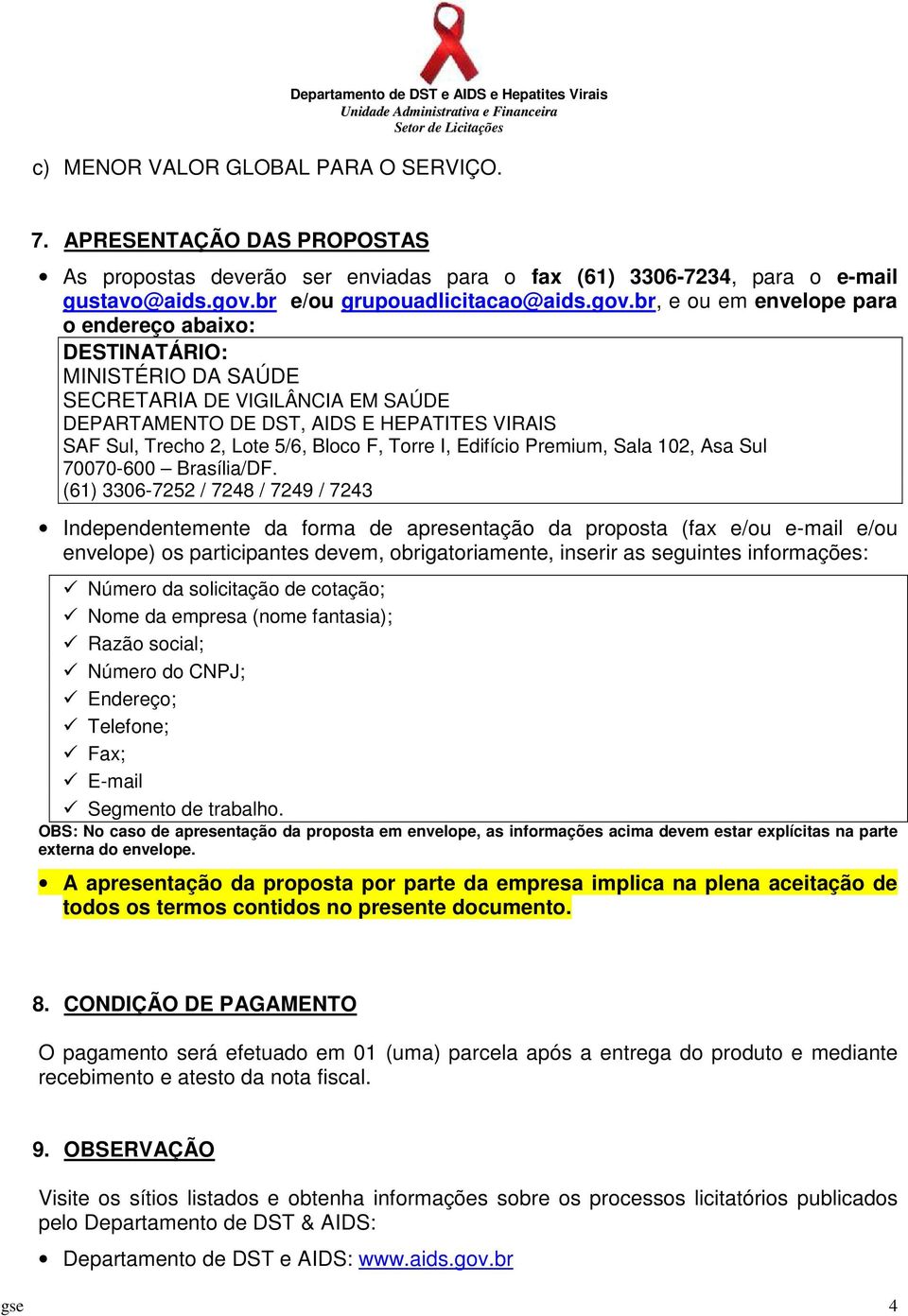 Departamento de DST e AIDS e Hepatites Virais
Unidade Administrativa e Financeira
Setor de Licitações

c) MENOR VALOR GLOBAL PARA O SERVIÇO.

7. APRESENTAÇÃO DAS PROPOSTAS

• As propostas deverão ser enviadas para o fax (61) 3306-7234, para o e-mail gustavo@aids.gov.br e/ou grupouadlicitacao@aids.gov.br, e ou em envelope para o endereço abaixo:

DESTINATÁRIO:
MINISTÉRIO DA SAÚDE
SECRETARIA DE VIGILÂNCIA EM SAÚDE
DEPARTAMENTO DE DST, AIDS E HEPATITES VIRAIS
SAF Sul, Trecho 2, Lote 5/6, Bloco F, Torre I, Edifício Premium, Sala 102, Asa Sul
70070-600 – Brasília/DF.
(61) 3306-7252 / 7248 / 7249 / 7243

• Independentemente da forma de apresentação da proposta (fax e/ou e-mail e/ou envelope) os participantes devem, obrigatoriamente, inserir as seguintes informações:

✓ Número da solicitação de cotação;
✓ Nome da empresa (nome fantasia);
✓ Razão social;
✓ Número do CNPJ;
✓ Endereço;
✓ Telefone;
✓ Fax;
✓ E-mail
✓ Segmento de trabalho.

OBS: No caso de apresentação da proposta em envelope, as informações acima devem estar explícitas na parte externa do envelope.

• A apresentação da proposta por parte da empresa implica na plena aceitação de todos os termos contidos no presente documento.

8. CONDIÇÃO DE PAGAMENTO

O pagamento será efetuado em 01 (uma) parcela após a entrega do produto e mediante recebimento e atesto da nota fiscal.

9. OBSERVAÇÃO

Visite os sítios listados e obtenha informações sobre os processos licitatórios publicados pelo Departamento de DST & AIDS:

• Departamento de DST e AIDS: www.aids.gov.br

gse 4